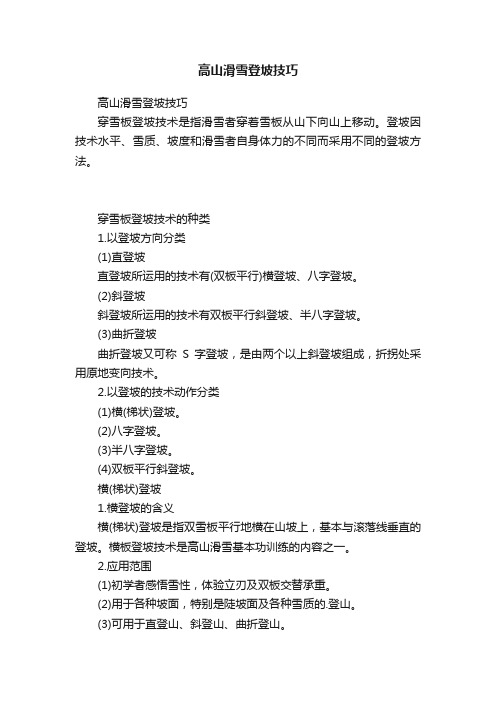 高山滑雪登坡技巧

高山滑雪登坡技巧

穿雪板登坡技术是指滑雪者穿着雪板从山下向山上移动。登坡因技术水平、雪质、坡度和滑雪者自身体力的不同而采用不同的登坡方法。

穿雪板登坡技术的种类

1.以登坡方向分类

(1)直登坡

直登坡所运用的技术有(双板平行)横登坡、八字登坡。

(2)斜登坡

斜登坡所运用的技术有双板平行斜登坡、半八字登坡。

(3)曲折登坡

曲折登坡又可称 S 字登坡，是由两个以上斜登坡组成，折拐处采用原地变向技术。

2.以登坡的技术动作分类

(1)横(梯状)登坡。

(2)八字登坡。

(3)半八字登坡。

(4)双板平行斜登坡。

横(梯状)登坡

1.横登坡的含义

横(梯状)登坡是指双雪板平行地横在山坡上，基本与滚落线垂直的登坡。横板登坡技术是高山滑雪基本功训练的内容之一。

2.应用范围

(1)初学者感悟雪性，体验立刃及双板交替承重。

(2)用于各种坡面，特别是陡坡面及各种雪质的.登山。

(3)可用于直登山、斜登山、曲折登山。